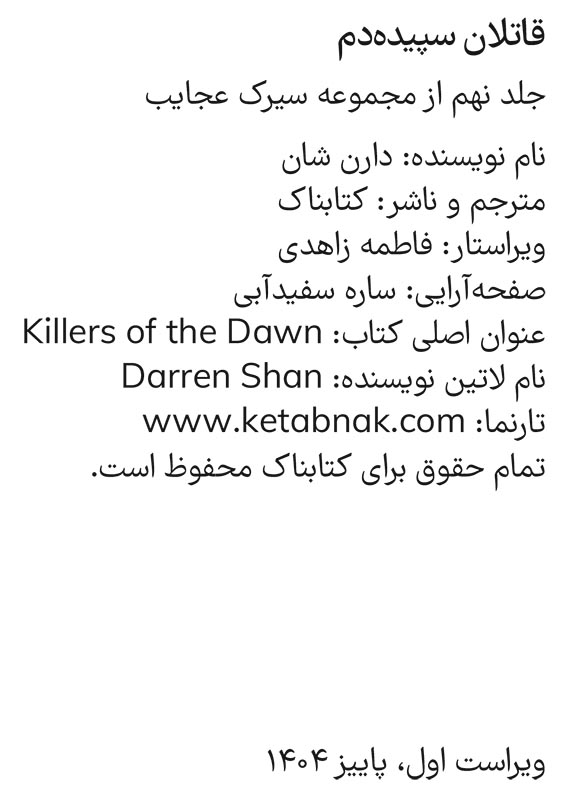 قاتلان سپیده‌دم

جلد نهم از مجموعه سیرک عجایب

نام نویسنده: دارن شان
مترجم و ناشر: کتابناک
ویراستار: فاطمه زاهدی
صفحه‌آرایی: ساره سفیدآبی
عنوان اصلی کتاب: Killers of the Dawn
نام لاتین نویسنده: Darren Shan
تارنما: www.ketabnak.com
تمام حقوق برای کتابناک محفوظ است.

ویراست اول، پاییز ۱۴۰۴